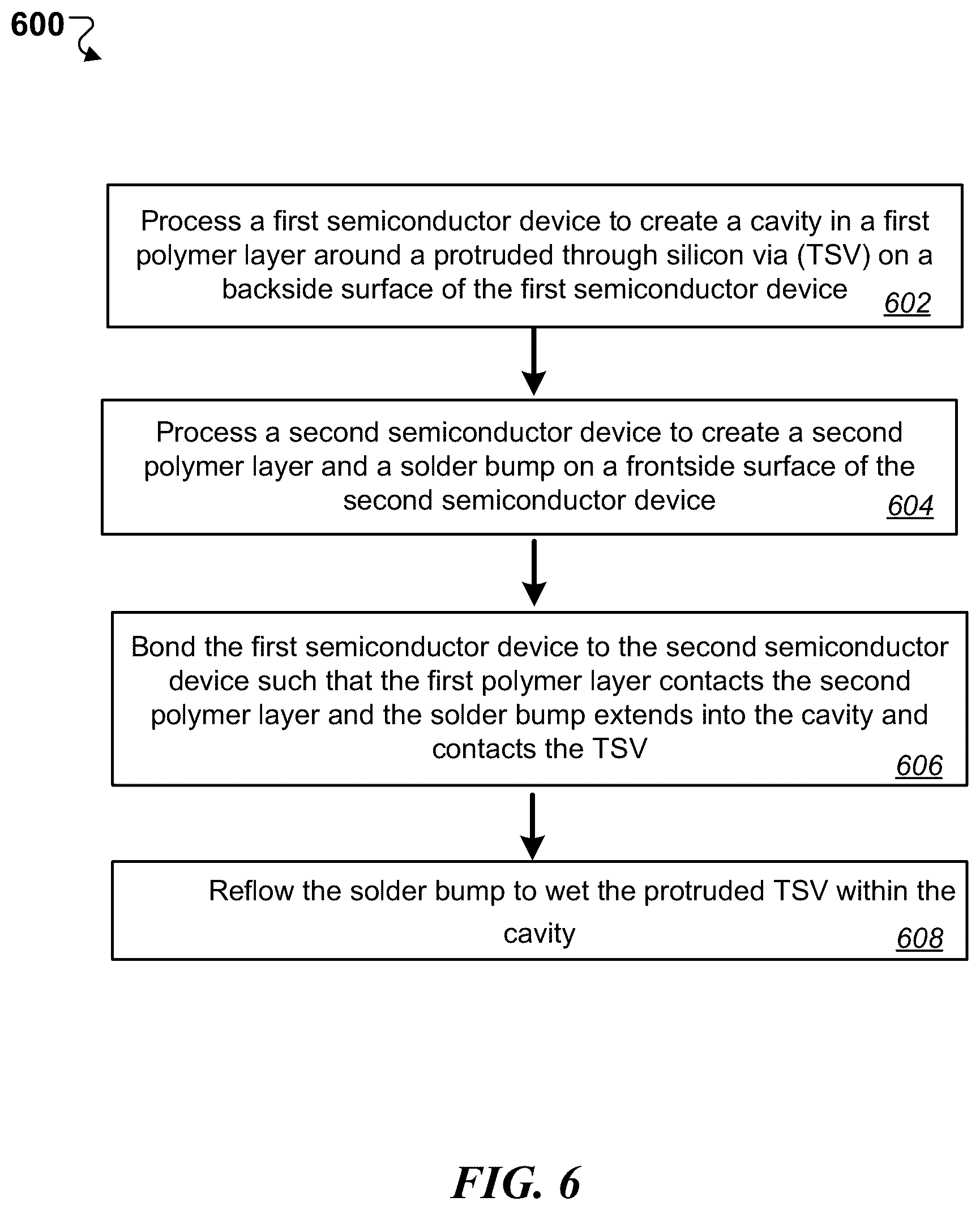 600

Process a first semiconductor device to create a cavity in a first polymer layer around a protruded through silicon via (TSV) on a backside surface of the first semiconductor device 602

Process a second semiconductor device to create a second polymer layer and a solder bump on a frontside surface of the second semiconductor device 604

Bond the first semiconductor device to the second semiconductor device such that the first polymer layer contacts the second polymer layer and the solder bump extends into the cavity and contacts the TSV 606

Reflow the solder bump to wet the protruded TSV within the cavity 608

FIG. 6